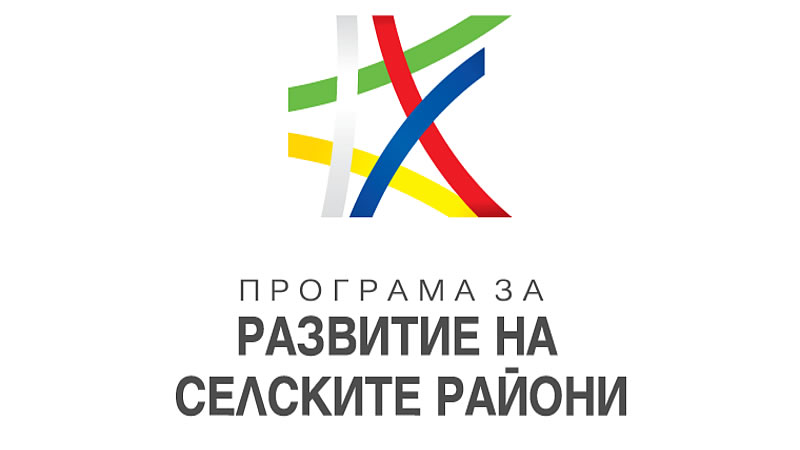 ПРОГРАМА ЗА
РАЗВИТИЕ НА
СЕЛСКИТЕ РАЙОНИ